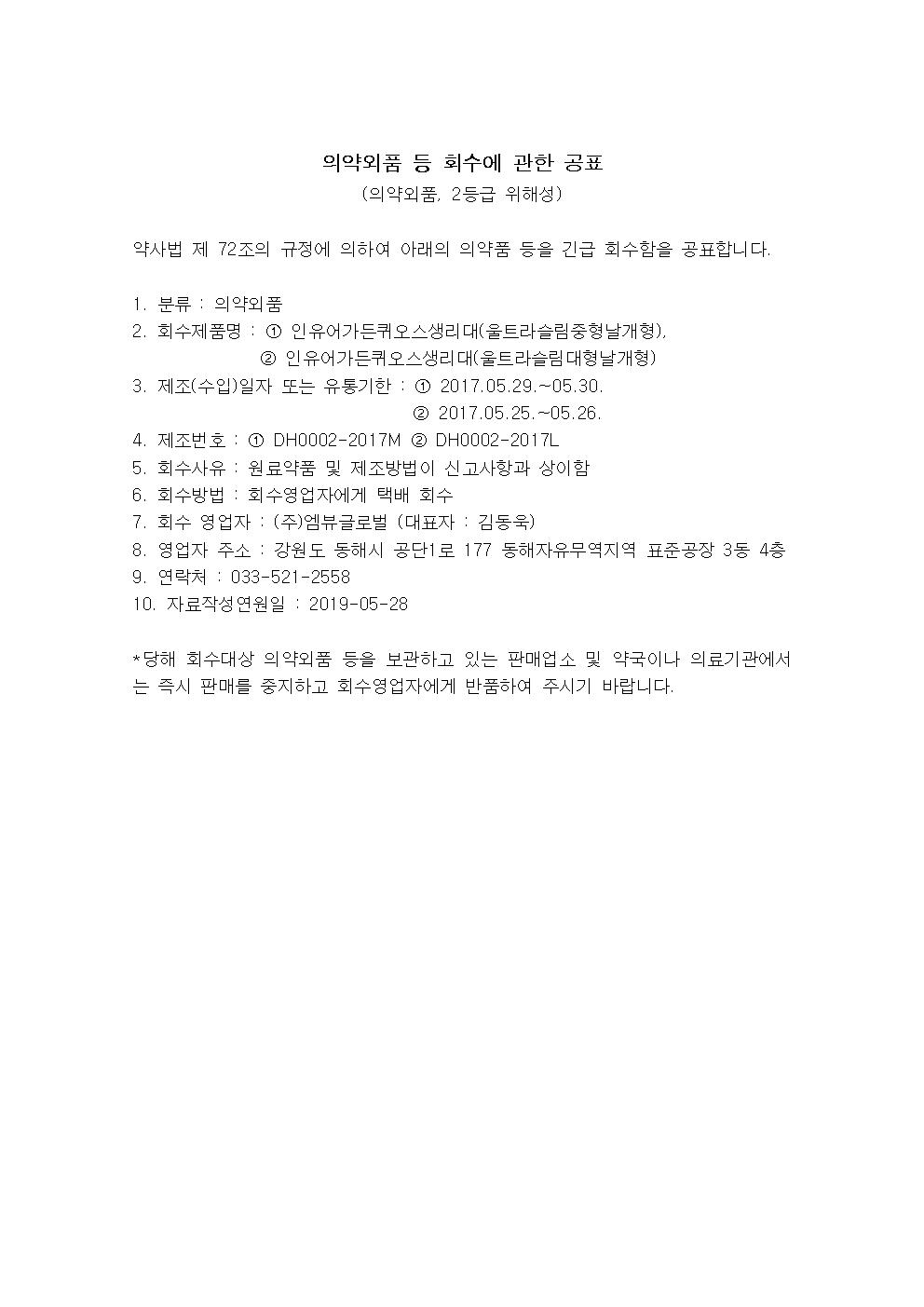 의약외품 등 회수에 관한 공표
(의약외품, 2등급 위해성)

약사법 제 72조의 규정에 의하여 아래의 의약품 등을 긴급 회수함을 공표합니다.

1. 분류 : 의약외품
2. 회수제품명 : ① 인유어가든퀴오스생리대(울트라슬림중형날개형),
② 인유어가든퀴오스생리대(울트라슬림대형날개형)
3. 제조(수입)일자 또는 유통기한 : ① 2017.05.29.~05.30.
② 2017.05.25.~05.26.
4. 제조번호 : ① DH0002-2017M ② DH0002-2017L
5. 회수사유 : 원료약품 및 제조방법이 신고사항과 상이함
6. 회수방법 : 회수영업자에게 택배 회수
7. 회수 영업자 : (주)엠뷰글로벌 (대표자 : 김동욱)
8. 영업자 주소 : 강원도 동해시 공단1로 177 동해자유무역지역 표준공장 3동 4층
9. 연락처 : 033-521-2558
10. 자료작성연원일 : 2019-05-28

*당해 회수대상 의약외품 등을 보관하고 있는 판매업소 및 약국이나 의료기관에서는 즉시 판매를 중지하고 회수영업자에게 반품하여 주시기 바랍니다.